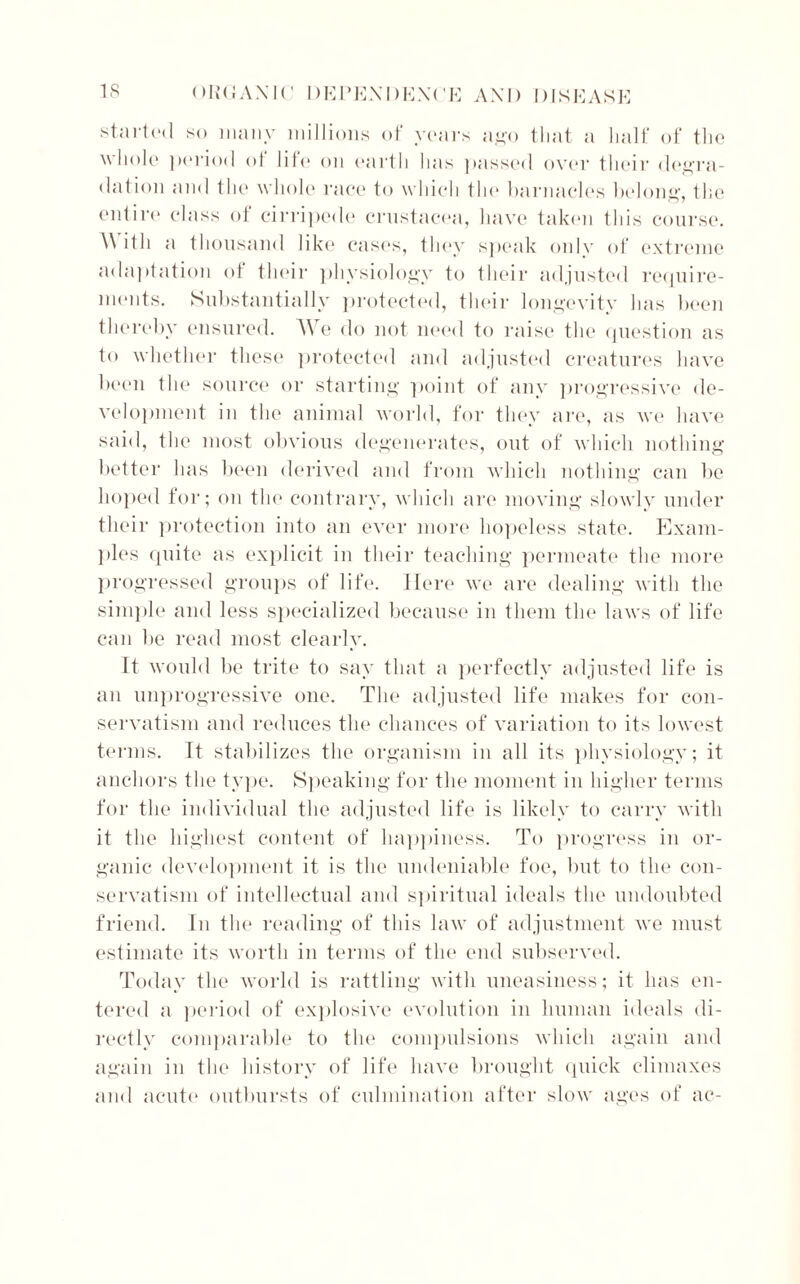 18 ORGANIC DEPENDENCE AND DISEASE

started so many millions of years ago that a half of the whole period of life on earth has passed over their degradation and the whole race to which the barnacles belong, the entire class of cirripede crustacea, have taken this course. With a thousand like cases, they speak only of extreme adaptation of their physiology to their adjusted requirements. Substantially protected, their longevity has been thereby ensured. We do not need to raise the question as to whether these protected and adjusted creatures have been the source or starting point of any progressive development in the animal world, for they are, as we have said, the most obvious degenerates, out of which nothing better has been derived and from which nothing can be hoped for; on the contrary, which are moving slowly under their protection into an ever more hopeless state. Examples quite as explicit in their teaching permeate the more progressed groups of life. Here we are dealing with the simple and less specialized because in them the laws of life can be read most clearly.

It would be trite to say that a perfectly adjusted life is an unprogressive one. The adjusted life makes for conservatism and reduces the chances of variation to its lowest terms. It stabilizes the organism in all its physiology; it anchors the type. Speaking for the moment in higher terms for the individual the adjusted life is likely to carry with it the highest content of happiness. To progress in organic development it is the undeniable foe, but to the conservatism of intellectual and spiritual ideals the undoubted friend. In the reading of this law of adjustment we must estimate its worth in terms of the end subserved.

Today the world is rattling with uneasiness; it has entered a period of explosive evolution in human ideals directly comparable to the compulsions which again and again in the history of life have brought quick climaxes and acute outbursts of culmination after slow ages of ac-